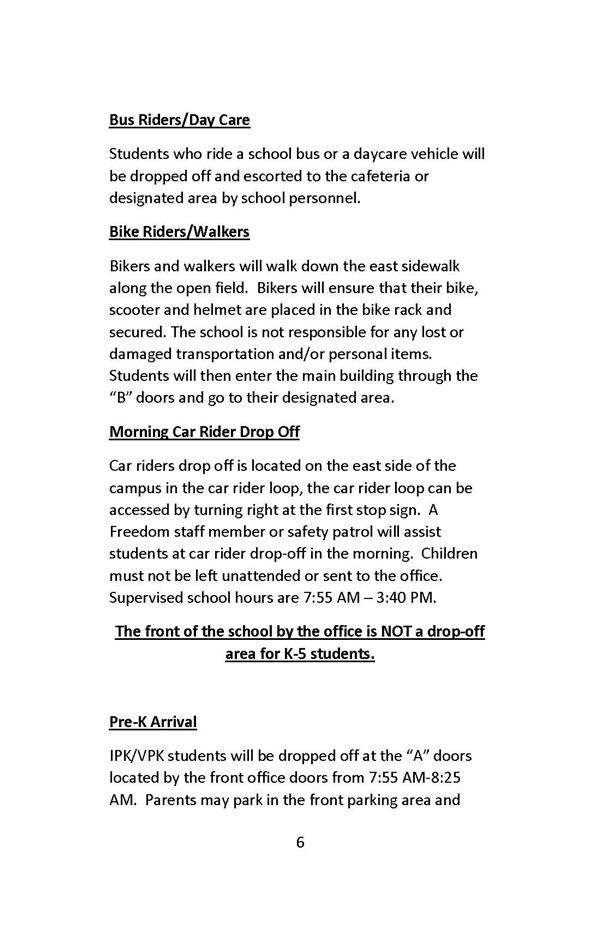 Bus Riders/Day Care

Students who ride a school bus or a daycare vehicle will be dropped off and escorted to the cafeteria or designated area by school personnel.

Bike Riders/Walkers

Bikers and walkers will walk down the east sidewalk along the open field. Bikers will ensure that their bike, scooter and helmet are placed in the bike rack and secured. The school is not responsible for any lost or damaged transportation and/or personal items. Students will then enter the main building through the "B" doors and go to their designated area.

Morning Car Rider Drop Off

Car riders drop off is located on the east side of the campus in the car rider loop, the car rider loop can be accessed by turning right at the first stop sign. A Freedom staff member or safety patrol will assist students at car rider drop-off in the morning. Children must not be left unattended or sent to the office. Supervised school hours are 7:55 AM – 3:40 PM.

The front of the school by the office is NOT a drop-off area for K-5 students.

Pre-K Arrival

IPK/VPK students will be dropped off at the "A" doors located by the front office doors from 7:55 AM-8:25 AM. Parents may park in the front parking area and

6